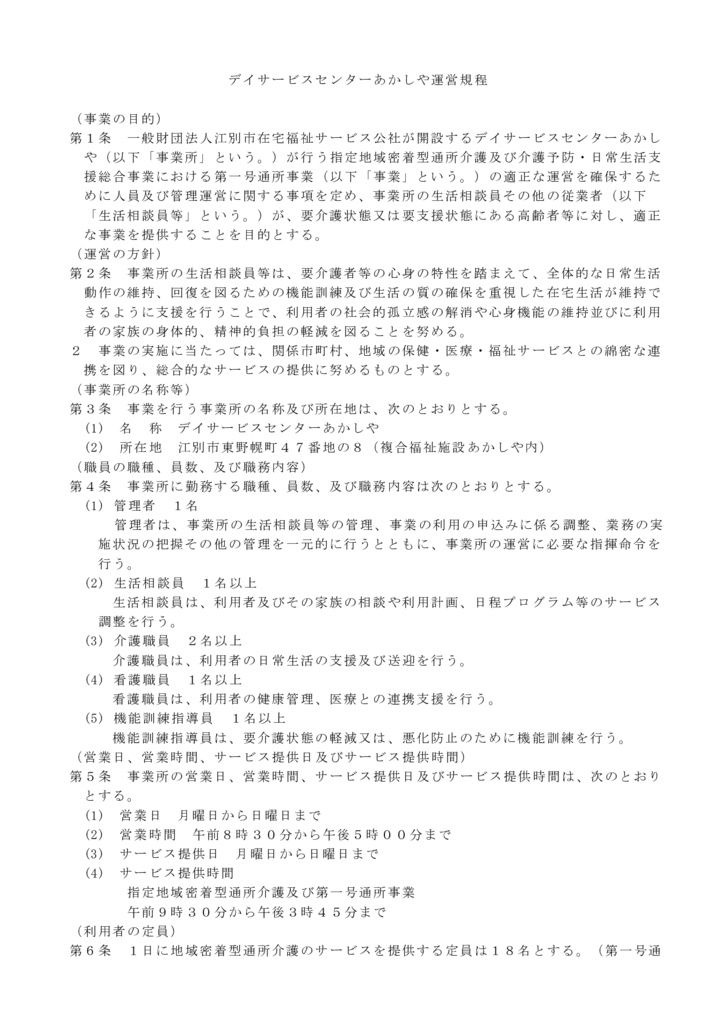 デイサービスセンターあかしや運営規程

（事業の目的）
第１条　一般財団法人江別市在宅福祉サービス公社が開設するデイサービスセンターあかしや（以下「事業所」という。）が行う指定地域密着型通所介護及び介護予防・日常生活支援総合事業における第一号通所事業（以下「事業」という。）の適正な運営を確保するために人員及び管理運営に関する事項を定め、事業所の生活相談員その他の従業者（以下「生活相談員等」という。）が、要介護状態又は要支援状態にある高齢者等に対し、適正な事業を提供することを目的とする。
（運営の方針）
第２条　事業所の生活相談員等は、要介護者等の心身の特性を踏まえて、全体的な日常生活動作の維持、回復を図るための機能訓練及び生活の質の確保を重視した在宅生活が維持できるように支援を行うことで、利用者の社会的孤立感の解消や心身機能の維持並びに利用者の家族の身体的、精神的負担の軽減を図ることを努める。
２　事業の実施に当たっては、関係市町村、地域の保健・医療・福祉サービスとの綿密な連携を図り、総合的なサービスの提供に努めるものとする。
（事業所の名称等）
第３条　事業を行う事業所の名称及び所在地は、次のとおりとする。
(1)　名　称　デイサービスセンターあかしや
(2)　所在地　江別市東野幌町４７番地の８（複合福祉施設あかしや内）
（職員の職種、員数、及び職務内容）
第４条　事業所に勤務する職種、員数、及び職務内容は次のとおりとする。
(1) 管理者　１名
管理者は、事業所の生活相談員等の管理、事業の利用の申込みに係る調整、業務の実施状況の把握その他の管理を一元的に行うとともに、事業所の運営に必要な指揮命令を行う。
(2) 生活相談員　１名以上
生活相談員は、利用者及びその家族の相談や利用計画、日程プログラム等のサービス調整を行う。
(3) 介護職員　２名以上
介護職員は、利用者の日常生活の支援及び送迎を行う。
(4) 看護職員　１名以上
看護職員は、利用者の健康管理、医療との連携支援を行う。
(5) 機能訓練指導員　１名以上
機能訓練指導員は、要介護状態の軽減又は、悪化防止のために機能訓練を行う。
（営業日、営業時間、サービス提供日及びサービス提供時間）
第５条　事業所の営業日、営業時間、サービス提供日及びサービス提供時間は、次のとおりとする。
(1)　営業日　月曜日から日曜日まで
(2)　営業時間　午前８時３０分から午後５時００分まで
(3)　サービス提供日　月曜日から日曜日まで
(4)　サービス提供時間
指定地域密着型通所介護及び第一号通所事業
午前９時３０分から午後３時４５分まで
（利用者の定員）
第６条　１日に地域密着型通所介護のサービスを提供する定員は１８名とする。（第一号通